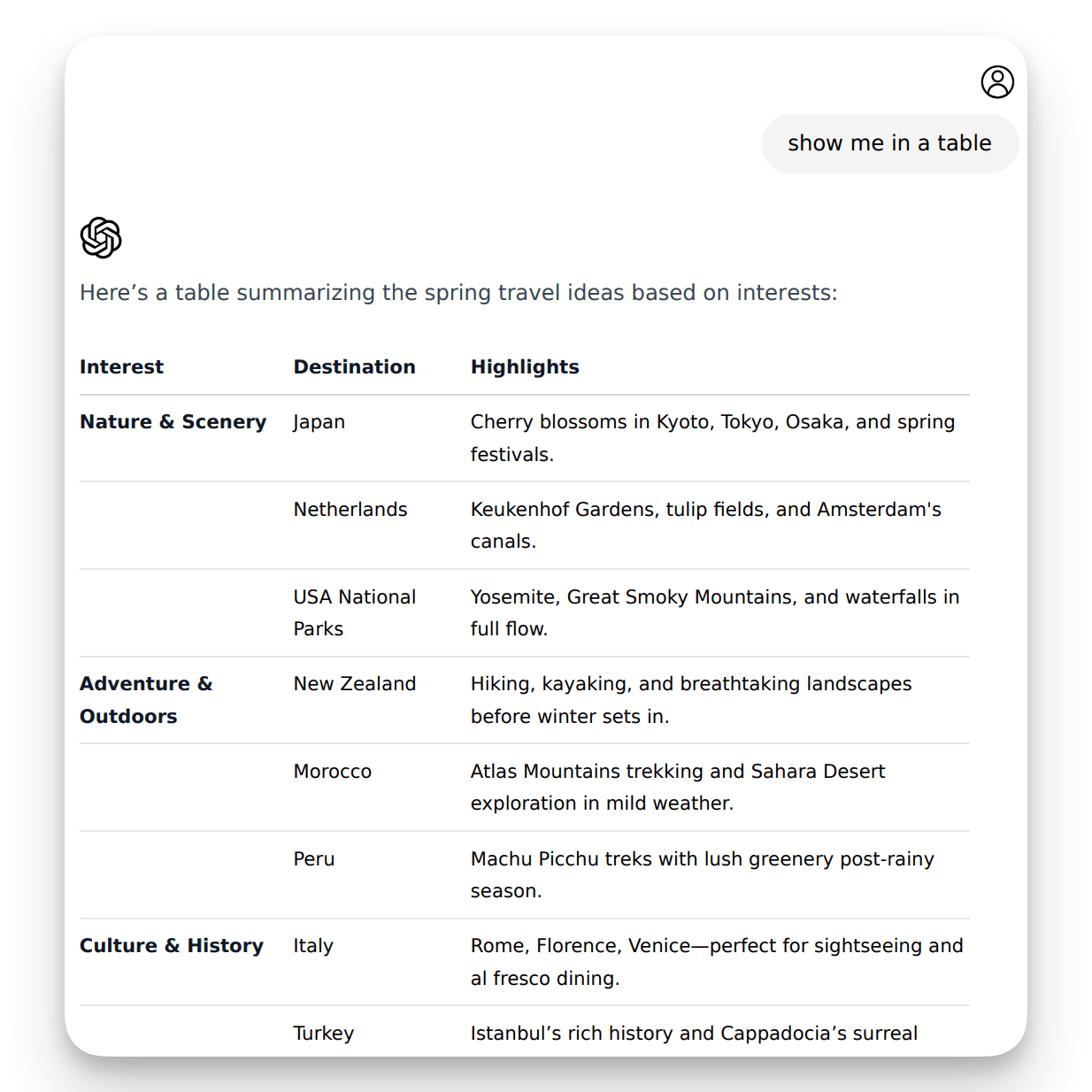 show me in a table

Here’s a table summarizing the spring travel ideas based on interests:

| Interest | Destination | Highlights |
|---|---|---|
| Nature & Scenery | Japan | Cherry blossoms in Kyoto, Tokyo, Osaka, and spring festivals. |
| | Netherlands | Keukenhof Gardens, tulip fields, and Amsterdam's canals. |
| | USA National Parks | Yosemite, Great Smoky Mountains, and waterfalls in full flow. |
| Adventure & Outdoors | New Zealand | Hiking, kayaking, and breathtaking landscapes before winter sets in. |
| | Morocco | Atlas Mountains trekking and Sahara Desert exploration in mild weather. |
| | Peru | Machu Picchu treks with lush greenery post-rainy season. |
| Culture & History | Italy | Rome, Florence, Venice—perfect for sightseeing and al fresco dining. |
| | Turkey | Istanbul’s rich history and Cappadocia’s surreal |